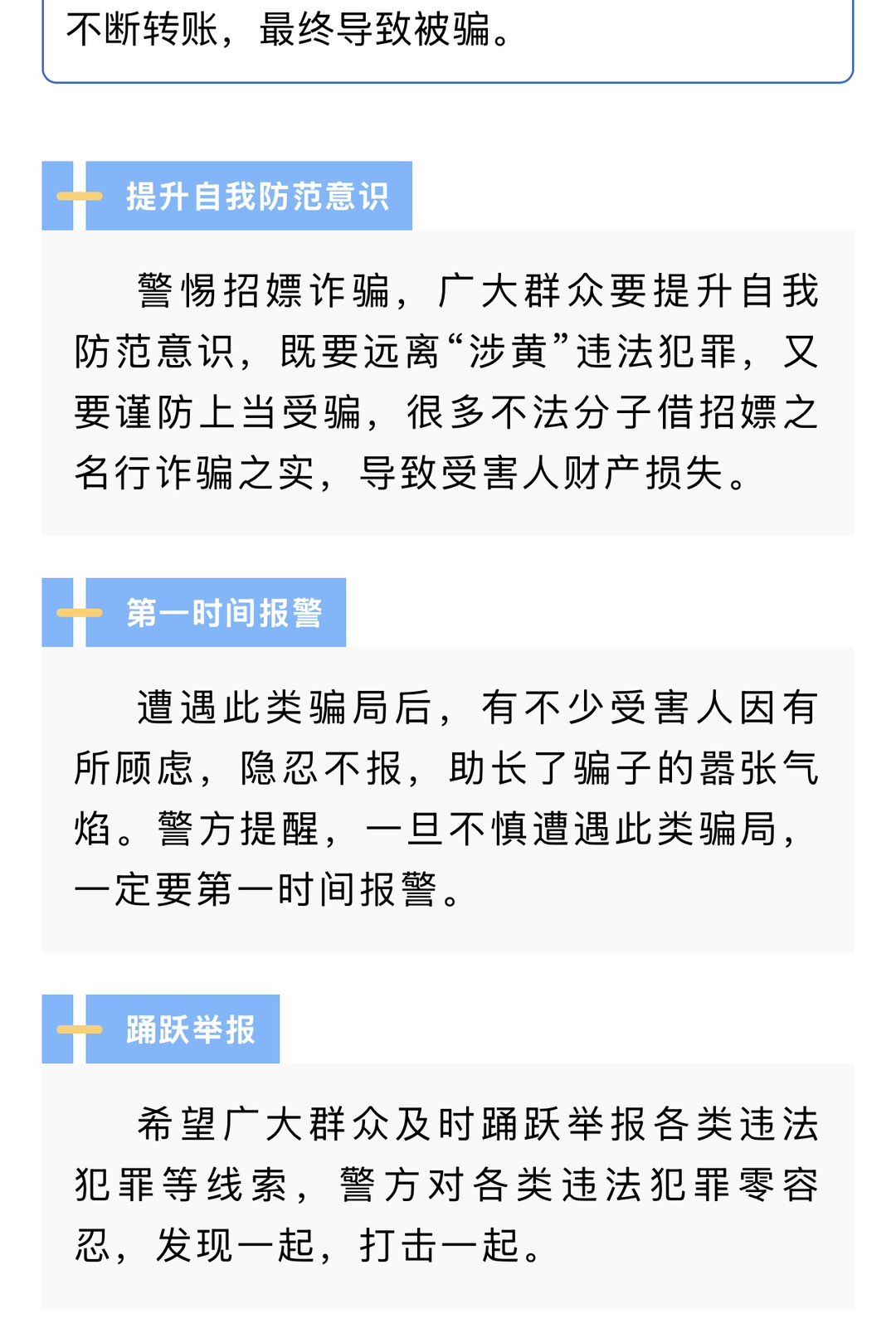 不断转账，最终导致被骗。

提升自我防范意识

警惕招嫖诈骗，广大群众要提升自我防范意识，既要远离“涉黄”违法犯罪，又要谨防上当受骗，很多不法分子借招嫖之名行诈骗之实，导致受害人财产损失。

第一时间报警

遭遇此类骗局后，有不少受害人因有所顾虑，隐忍不报，助长了骗子的嚣张气焰。警方提醒，一旦不慎遭遇此类骗局，一定要第一时间报警。

踊跃举报

希望广大群众及时踊跃举报各类违法犯罪等线索，警方对各类违法犯罪零容忍，发现一起，打击一起。